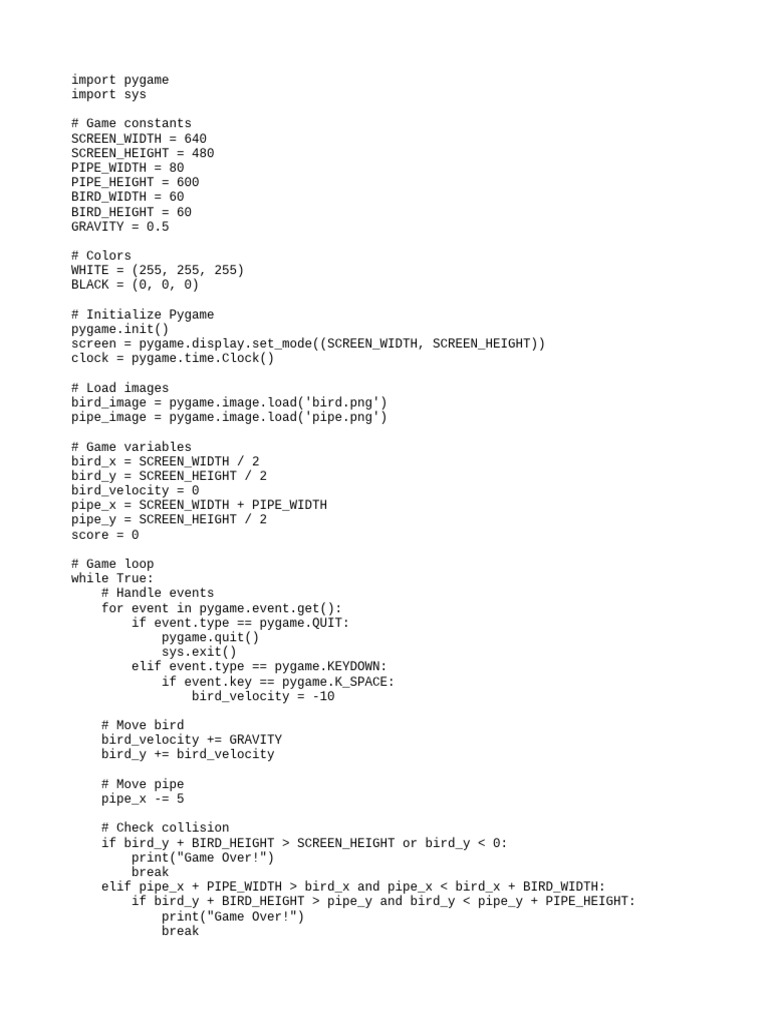 import pygame
import sys

# Game constants
SCREEN_WIDTH = 640
SCREEN_HEIGHT = 480
PIPE_WIDTH = 80
PIPE_HEIGHT = 600
BIRD_WIDTH = 60
BIRD_HEIGHT = 60
GRAVITY = 0.5

# Colors
WHITE = (255, 255, 255)
BLACK = (0, 0, 0)

# Initialize Pygame
pygame.init()
screen = pygame.display.set_mode((SCREEN_WIDTH, SCREEN_HEIGHT))
clock = pygame.time.Clock()

# Load images
bird_image = pygame.image.load('bird.png')
pipe_image = pygame.image.load('pipe.png')

# Game variables
bird_x = SCREEN_WIDTH / 2
bird_y = SCREEN_HEIGHT / 2
bird_velocity = 0
pipe_x = SCREEN_WIDTH + PIPE_WIDTH
pipe_y = SCREEN_HEIGHT / 2
score = 0

# Game loop
while True:
    # Handle events
    for event in pygame.event.get():
        if event.type == pygame.QUIT:
            pygame.quit()
            sys.exit()
        elif event.type == pygame.KEYDOWN:
            if event.key == pygame.K_SPACE:
                bird_velocity = -10

    # Move bird
    bird_velocity += GRAVITY
    bird_y += bird_velocity

    # Move pipe
    pipe_x -= 5

    # Check collision
    if bird_y + BIRD_HEIGHT > SCREEN_HEIGHT or bird_y < 0:
        print("Game Over!")
        break
    elif pipe_x + PIPE_WIDTH > bird_x and pipe_x < bird_x + BIRD_WIDTH:
        if bird_y + BIRD_HEIGHT > pipe_y and bird_y < pipe_y + PIPE_HEIGHT:
            print("Game Over!")
            break